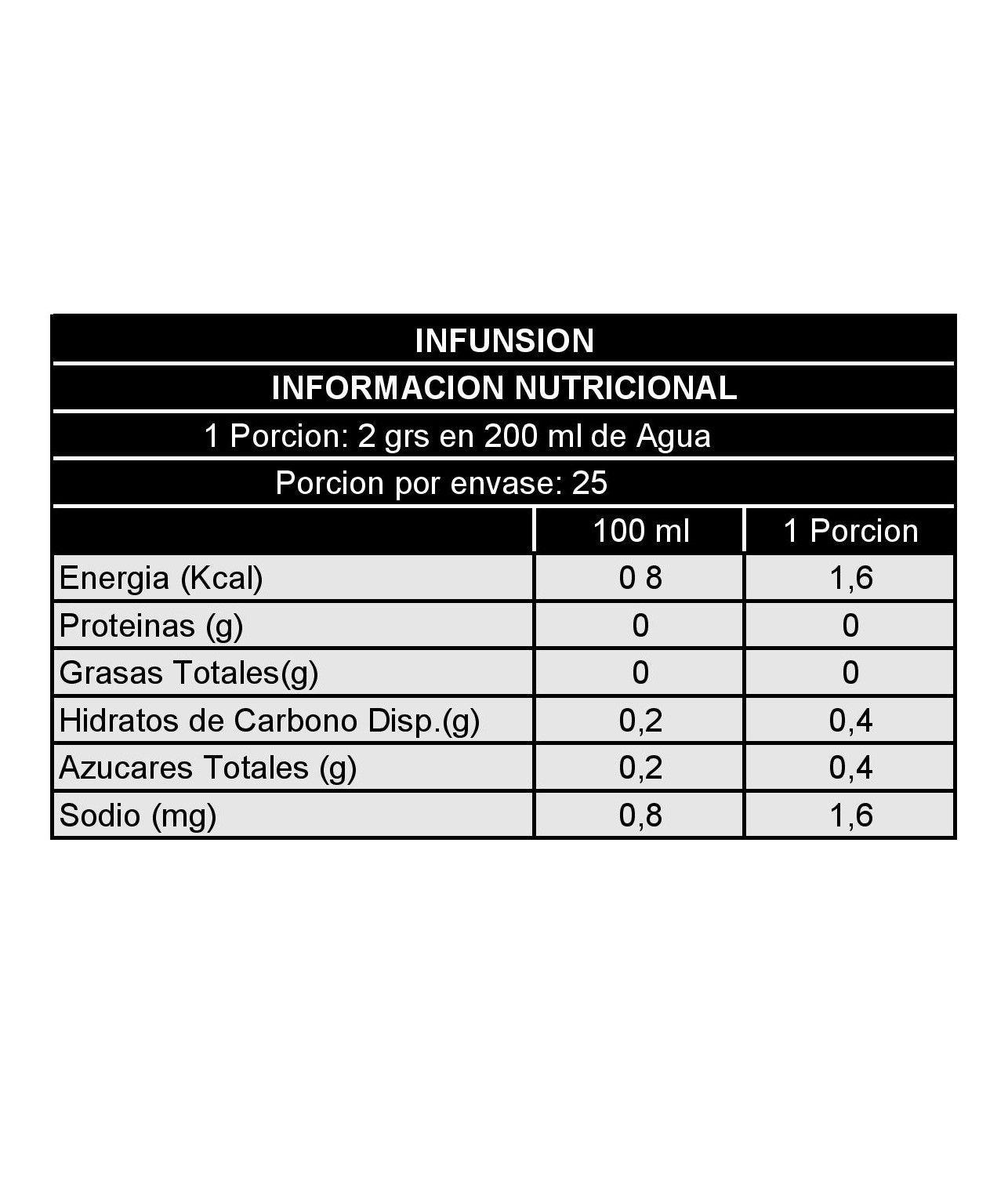 INFUNSION

INFORMACION NUTRICIONAL

1 Porcion: 2 grs en 200 ml de Agua

Porcion por envase: 25

| | 100 ml | 1 Porcion |
|---|---|---|
| Energia (Kcal) | 0 8 | 1,6 |
| Proteinas (g) | 0 | 0 |
| Grasas Totales(g) | 0 | 0 |
| Hidratos de Carbono Disp.(g) | 0,2 | 0,4 |
| Azucares Totales (g) | 0,2 | 0,4 |
| Sodio (mg) | 0,8 | 1,6 |